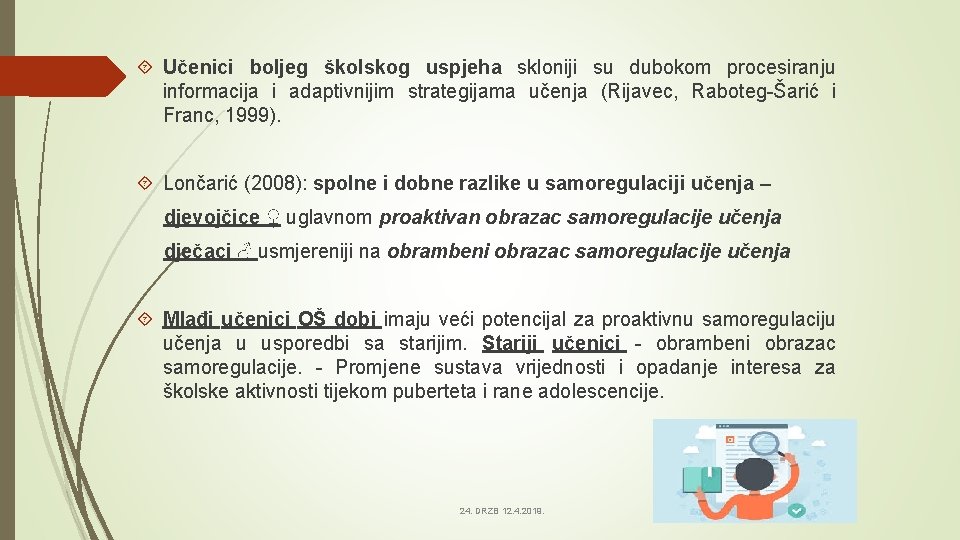 Učenici boljeg školskog uspjeha skloniji su dubokom procesiranju informacija i adaptivnijim strategijama učenja (Rijavec, Raboteg-Šarić i Franc, 1999).

Lončarić (2008): spolne i dobne razlike u samoregulaciji učenja –

djevojčice ♀ uglavnom proaktivan obrazac samoregulacije učenja

dječaci ♂ usmjereniji na obrambeni obrazac samoregulacije učenja

Mlađi učenici OŠ dobi imaju veći potencijal za proaktivnu samoregulaciju učenja u usporedbi sa starijim. Stariji učenici - obrambeni obrazac samoregulacije. - Promjene sustava vrijednosti i opadanje interesa za školske aktivnosti tijekom puberteta i rane adolescencije.

24. DRZB 12.4.2018.